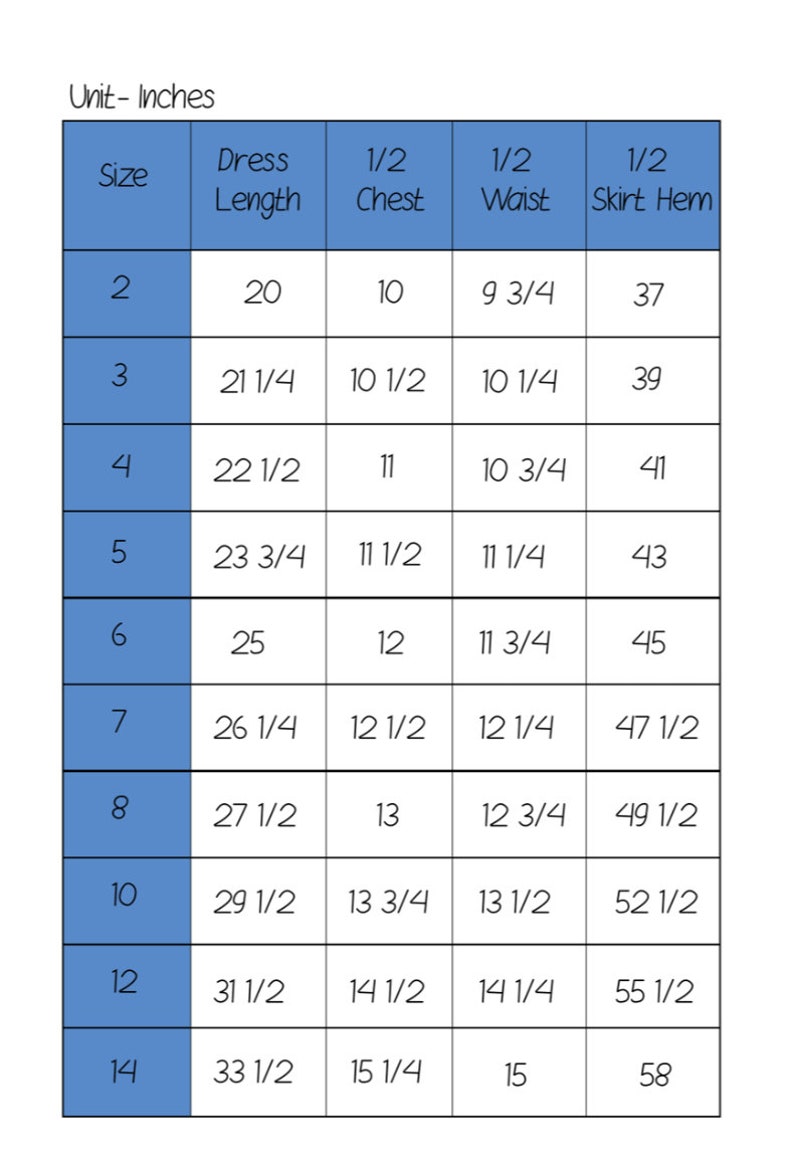 Unit- Inches

| Size | Dress Length | 1/2 Chest | 1/2 Waist | 1/2 Skirt Hem |
|---|---|---|---|---|
| 2 | 20 | 10 | 9 3/4 | 37 |
| 3 | 21 1/4 | 10 1/2 | 10 1/4 | 39 |
| 4 | 22 1/2 | 11 | 10 3/4 | 41 |
| 5 | 23 3/4 | 11 1/2 | 11 1/4 | 43 |
| 6 | 25 | 12 | 11 3/4 | 45 |
| 7 | 26 1/4 | 12 1/2 | 12 1/4 | 47 1/2 |
| 8 | 27 1/2 | 13 | 12 3/4 | 49 1/2 |
| 10 | 29 1/2 | 13 3/4 | 13 1/2 | 52 1/2 |
| 12 | 31 1/2 | 14 1/2 | 14 1/4 | 55 1/2 |
| 14 | 33 1/2 | 15 1/4 | 15 | 58 |